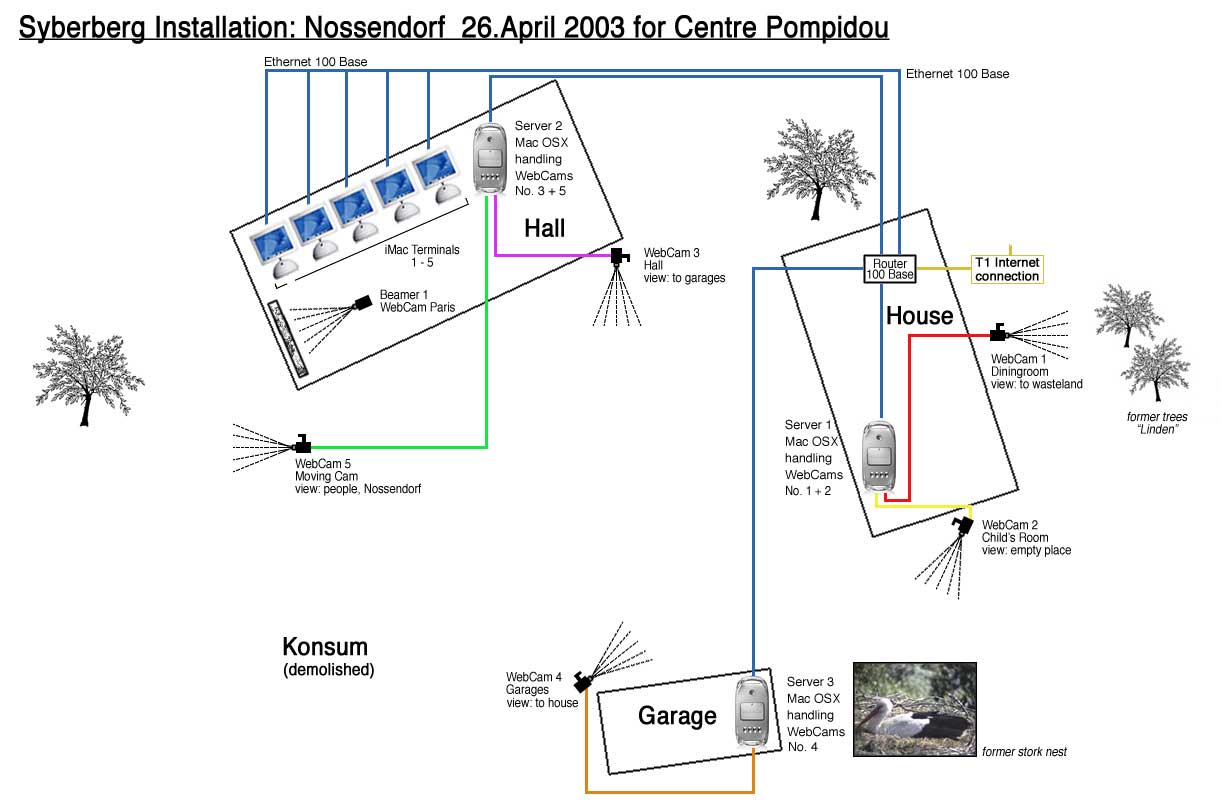 Syberberg Installation: Nossendorf 26.April 2003 for Centre Pompidou

Ethernet 100 Base

Ethernet 100 Base

Server 2
Mac OSX
handling
WebCams
No. 3 + 5

Hall

iMac Terminals
1 - 5

Beamer 1
WebCam Paris

WebCam 3
Hall
view: to garages

Router
100 Base

T1 Internet
connection

House

WebCam 1
Diningroom
view: to wasteland

former trees
"Linden"

WebCam 5
Moving Cam
view: people, Nossendorf

Server 1
Mac OSX
handling
WebCams
No. 1 + 2

WebCam 2
Child's Room
view: empty place

Konsum
(demolished)

WebCam 4
Garages
view: to house

Garage

Server 3
Mac OSX
handling
WebCams
No. 4

former stork nest